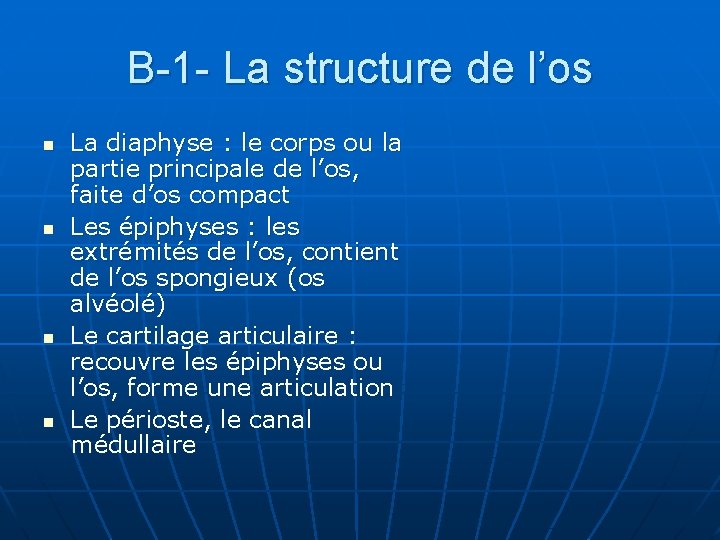 B-1- La structure de l’os

- La diaphyse : le corps ou la partie principale de l’os, faite d’os compact
- Les épiphyses : les extrémités de l’os, contient de l’os spongieux (os alvéolé)
- Le cartilage articulaire : recouvre les épiphyses ou l’os, forme une articulation
- Le périoste, le canal médullaire